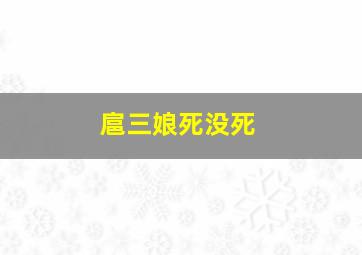 扈三娘死没死